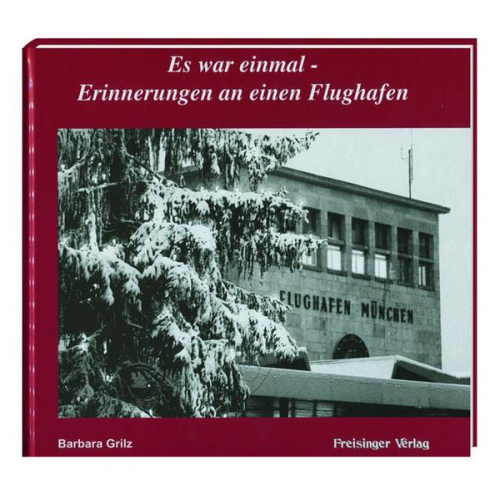 Es war einmal -
Erinnerungen an einen Flughafen

FLUGHAFEN MÜNCHEN

Barbara Grilz

Freisinger Verlag